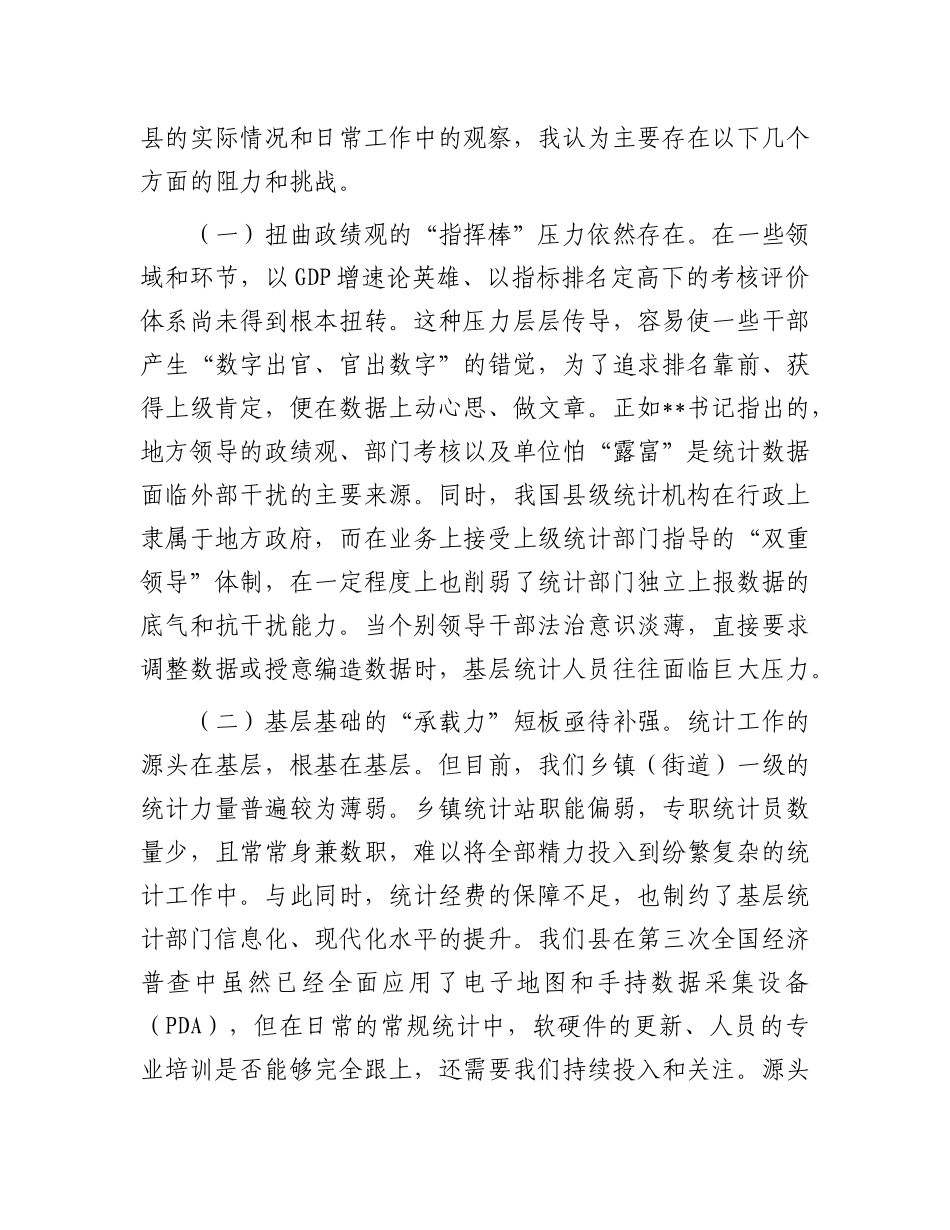 县的实际情况和日常工作中的观察，我认为主要存在以下几个方面的阻力和挑战。

（一）扭曲政绩观的“指挥棒”压力依然存在。在一些领域和环节，以GDP增速论英雄、以指标排名定高下的考核评价体系尚未得到根本扭转。这种压力层层传导，容易使一些干部产生“数字出官、官出数字”的错觉，为了追求排名靠前、获得上级肯定，便在数据上动心思、做文章。正如**书记指出的，地方领导的政绩观、部门考核以及单位怕“露富”是统计数据面临外部干扰的主要来源。同时，我国县级统计机构在行政上隶属于地方政府，而在业务上接受上级统计部门指导的“双重领导”体制，在一定程度上也削弱了统计部门独立上报数据的底气和抗干扰能力。当个别领导干部法治意识淡薄，直接要求调整数据或授意编造数据时，基层统计人员往往面临巨大压力。

（二）基层基础的“承载力”短板亟待补强。统计工作的源头在基层，根基在基层。但目前，我们乡镇（街道）一级的统计力量普遍较为薄弱。乡镇统计站职能偏弱，专职统计员数量少，且常常身兼数职，难以将全部精力投入到纷繁复杂的统计工作中。与此同时，统计经费的保障不足，也制约了基层统计部门信息化、现代化水平的提升。我们县在第三次全国经济普查中虽然已经全面应用了电子地图和手持数据采集设备（PDA），但在日常的常规统计中，软硬件的更新、人员的专业培训是否能够完全跟上，还需要我们持续投入和关注。源头